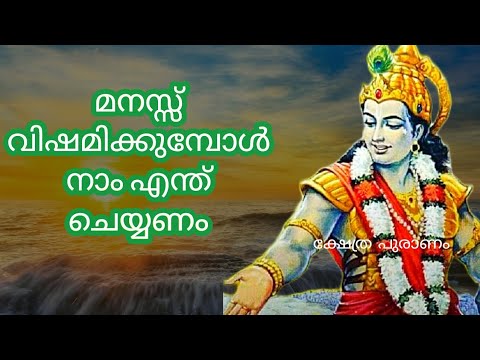 മനസ്സ്
വിഷമിക്കുമ്പോൾ
നാം എന്ത്
ചെയ്യണം

ക്ഷേത്ര പുരാണം